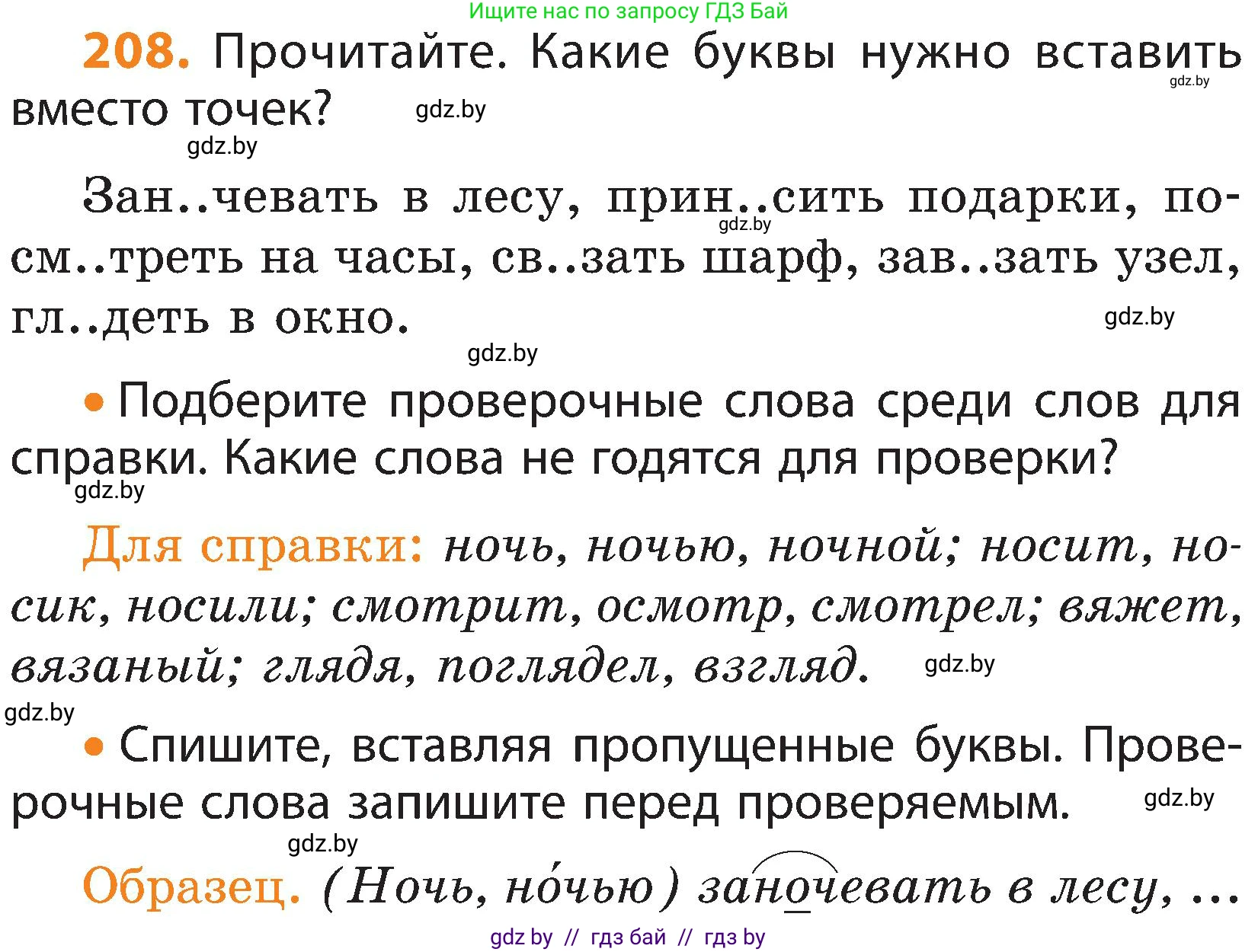 Ищите нас по запросу ГДЗ Бай

208. Прочитайте. Какие буквы нужно вставить вместо точек?

gdz.by gdz.by gdz.by

Зан..чевать в лесу, прин..сить подарки, посм..треть на часы, св..зать шарф, зав..зать узел, гл..деть в окно.

gdz.by gdz.by gdz.by

• Подберите проверочные слова среди слов для справки. Какие слова не годятся для проверки?

gdz.by

Для справки: ночь, ночью, ночной; носит, носик, носили; смотрит, осмотр, смотрел; вяжет, вязаный; глядя, поглядел, взгляд.

gdz.by gdz.by

• Спишите, вставляя пропущенные буквы. Проверочные слова запишите перед проверяемым.

gdz.by gdz.by

Образец. (Ночь, но́чью) заночевать в лесу, ...

gdz by // гдз бай // гдз by